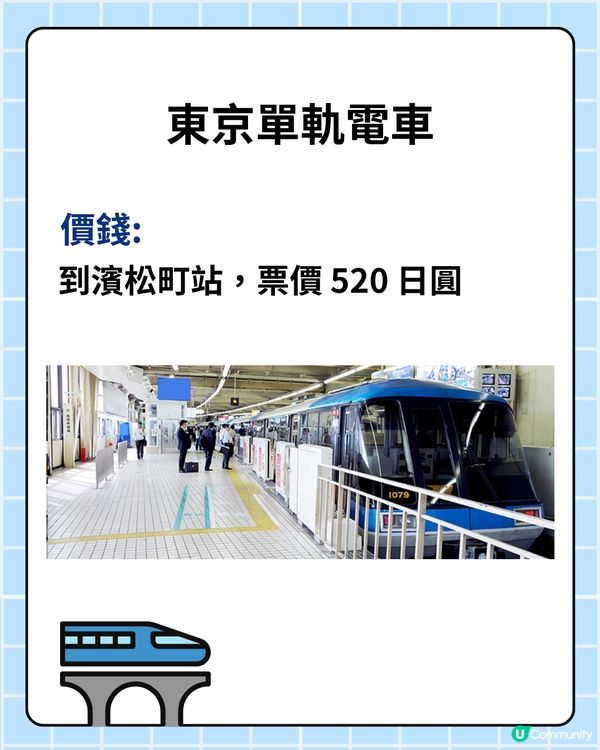 東京單軌電車

價錢:
到濱松町站，票價 520 日圓

1079

U Community